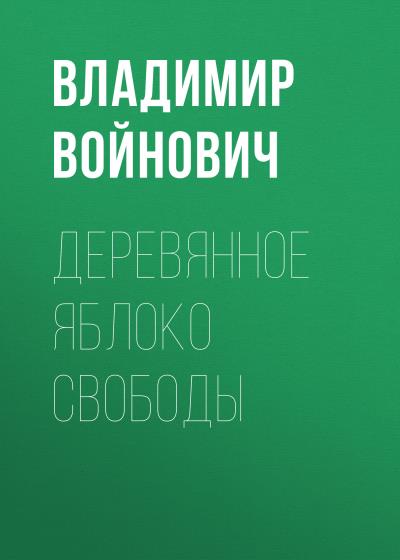 ВЛАДИМИР ВОЙНОВИЧ

ДЕРЕВЯННОЕ ЯБЛОКО СВОБОДЫ